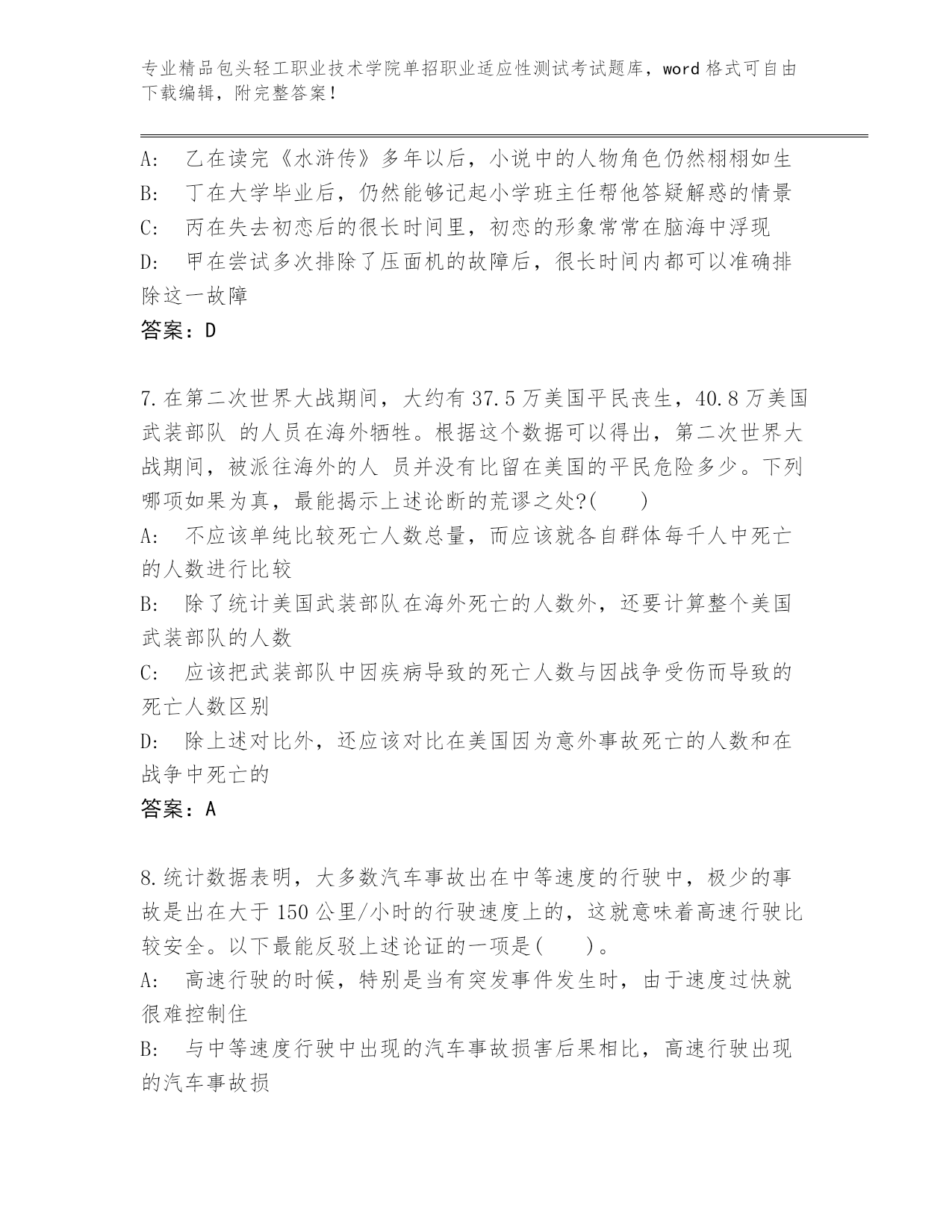 专业精品包头轻工职业技术学院单招职业适应性测试考试题库，word 格式可自由下载编辑，附完整答案！

A:　乙在读完《水浒传》多年以后，小说中的人物角色仍然栩栩如生
B:　丁在大学毕业后，仍然能够记起小学班主任帮他答疑解惑的情景
C:　丙在失去初恋后的很长时间里，初恋的形象常常在脑海中浮现
D:　甲在尝试多次排除了压面机的故障后，很长时间内都可以准确排除这一故障
答案：D

7.在第二次世界大战期间，大约有 37.5 万美国平民丧生，40.8 万美国武装部队 的人员在海外牺牲。根据这个数据可以得出，第二次世界大战期间，被派往海外的人 员并没有比留在美国的平民危险多少。下列哪项如果为真，最能揭示上述论断的荒谬之处?(　　)
A:　不应该单纯比较死亡人数总量，而应该就各自群体每千人中死亡的人数进行比较
B:　除了统计美国武装部队在海外死亡的人数外，还要计算整个美国武装部队的人数
C:　应该把武装部队中因疾病导致的死亡人数与因战争受伤而导致的死亡人数区别
D:　除上述对比外，还应该对比在美国因为意外事故死亡的人数和在战争中死亡的
答案：A

8.统计数据表明，大多数汽车事故出在中等速度的行驶中，极少的事故是出在大于 150 公里/小时的行驶速度上的，这就意味着高速行驶比较安全。以下最能反驳上述论证的一项是(　　)。
A:　高速行驶的时候，特别是当有突发事件发生时，由于速度过快就很难控制住
B:　与中等速度行驶中出现的汽车事故损害后果相比，高速行驶出现的汽车事故损